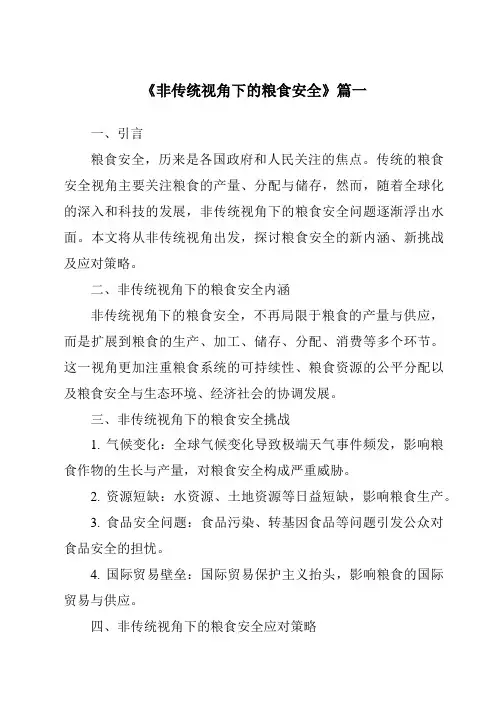 《非传统视角下的粮食安全》篇一

一、引言

粮食安全，历来是各国政府和人民关注的焦点。传统的粮食安全视角主要关注粮食的产量、分配与储存，然而，随着全球化的深入和科技的发展，非传统视角下的粮食安全问题逐渐浮出水面。本文将从非传统视角出发，探讨粮食安全的新内涵、新挑战及应对策略。

二、非传统视角下的粮食安全内涵

非传统视角下的粮食安全，不再局限于粮食的产量与供应，而是扩展到粮食的生产、加工、储存、分配、消费等多个环节。这一视角更加注重粮食系统的可持续性、粮食资源的公平分配以及粮食安全与生态环境、经济社会的协调发展。

三、非传统视角下的粮食安全挑战

1. 气候变化：全球气候变化导致极端天气事件频发，影响粮食作物的生长与产量，对粮食安全构成严重威胁。

2. 资源短缺：水资源、土地资源等日益短缺，影响粮食生产。

3. 食品安全问题：食品污染、转基因食品等问题引发公众对食品安全的担忧。

4. 国际贸易壁垒：国际贸易保护主义抬头，影响粮食的国际贸易与供应。

四、非传统视角下的粮食安全应对策略